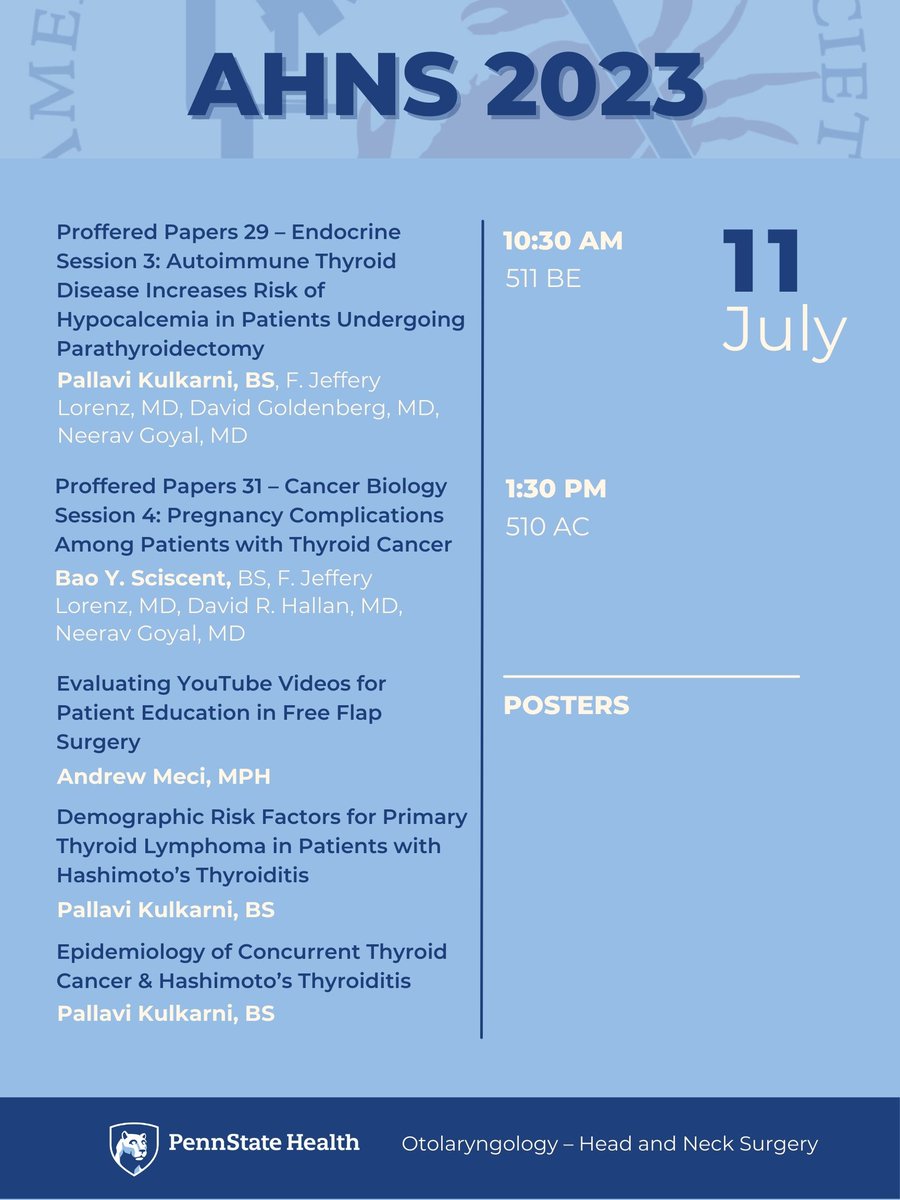 AHNS 2023

Proffered Papers 29 – Endocrine Session 3: Autoimmune Thyroid Disease Increases Risk of Hypocalcemia in Patients Undergoing Parathyroidectomy

Pallavi Kulkarni, BS, F. Jeffery Lorenz, MD, David Goldenberg, MD, Neerav Goyal, MD

Proffered Papers 31 – Cancer Biology Session 4: Pregnancy Complications Among Patients with Thyroid Cancer

Bao Y. Sciscent, BS, F. Jeffery Lorenz, MD, David R. Hallan, MD, Neerav Goyal, MD

Evaluating YouTube Videos for Patient Education in Free Flap Surgery

Andrew Meci, MPH

Demographic Risk Factors for Primary Thyroid Lymphoma in Patients with Hashimoto's Thyroiditis

Pallavi Kulkarni, BS

Epidemiology of Concurrent Thyroid Cancer & Hashimoto's Thyroiditis

Pallavi Kulkarni, BS

10:30 AM
511 BE

11
July

1:30 PM
510 AC

POSTERS

PennState Health

Otolaryngology – Head and Neck Surgery